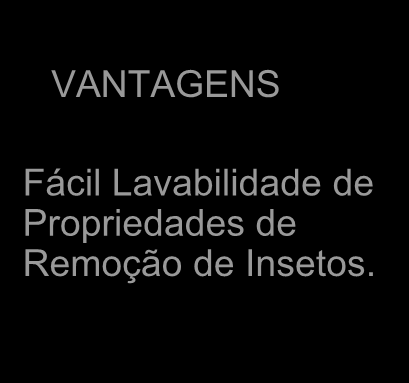 VANTAGENS

Fácil Lavabilidade de Propriedades de Remoção de Insetos.